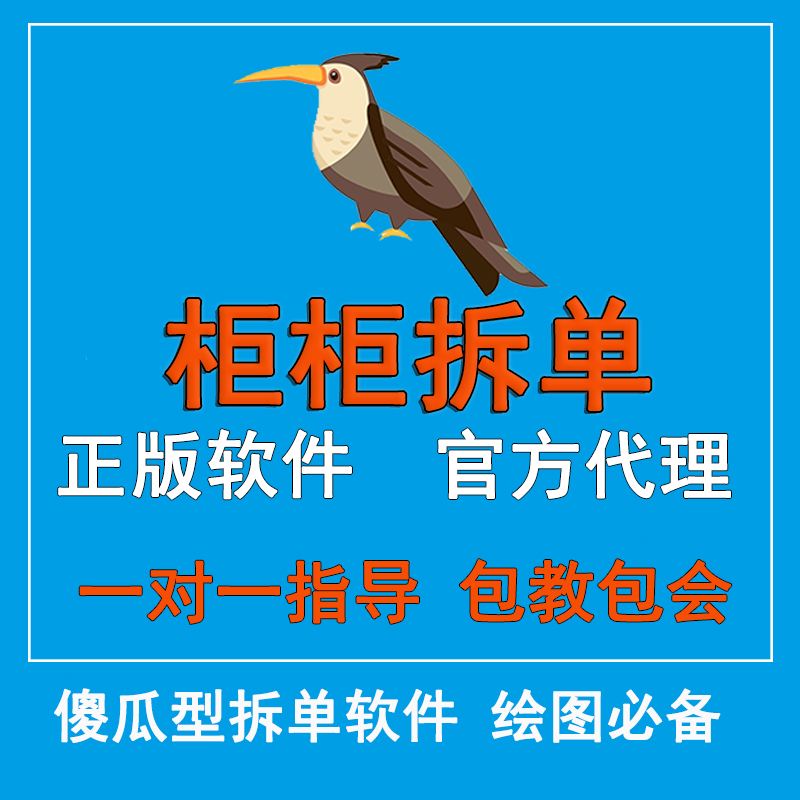 柜柜拆单

正版软件　官方代理

一对一指导　包教包会

傻瓜型拆单软件　绘图必备